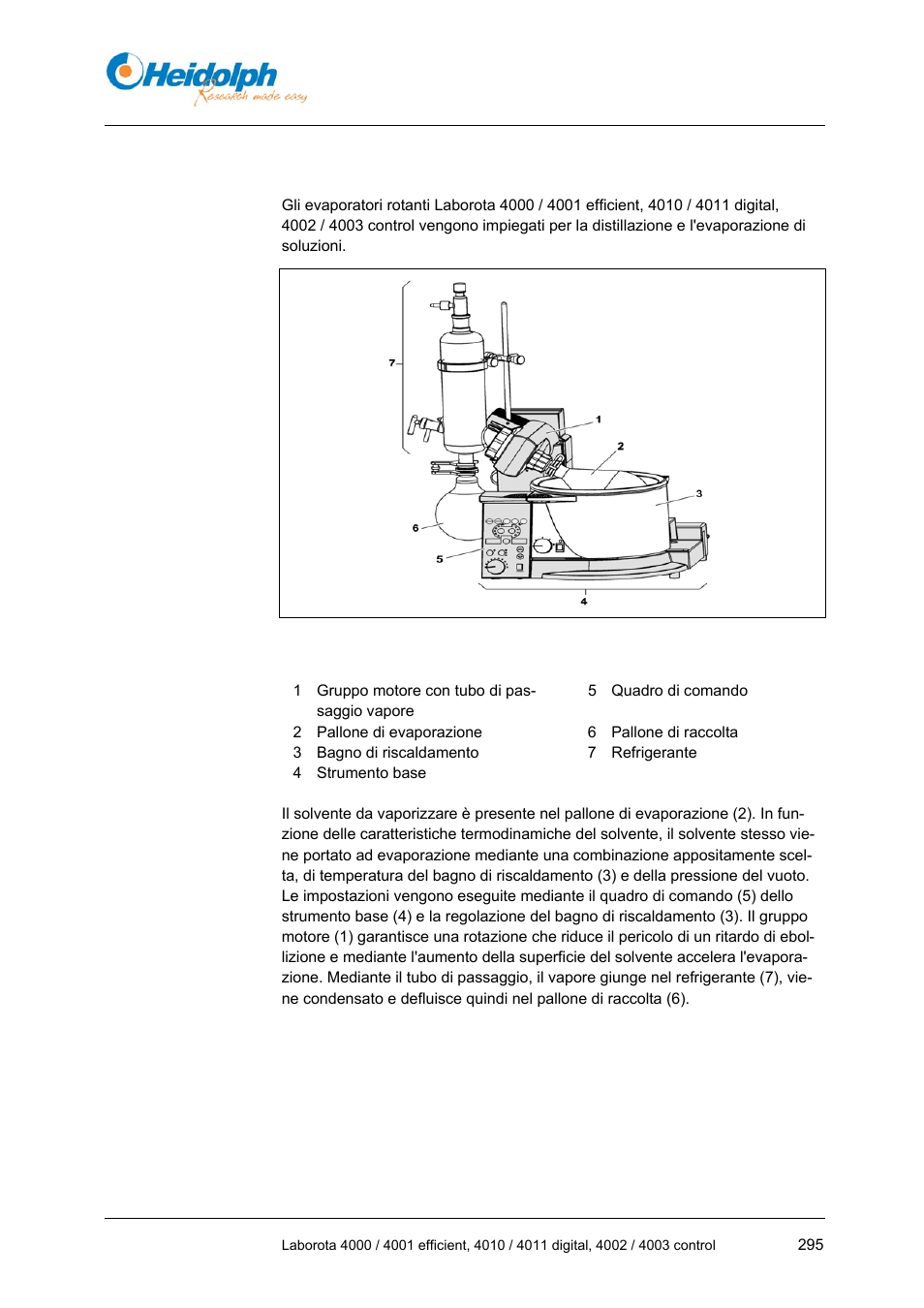 Heidolph
Research made easy

Gli evaporatori rotanti Laborota 4000 / 4001 efficient, 4010 / 4011 digital, 4002 / 4003 control vengono impiegati per la distillazione e l'evaporazione di soluzioni.

7
1
2
3
6
5
4

1 Gruppo motore con tubo di passaggio vapore
2 Pallone di evaporazione
3 Bagno di riscaldamento
4 Strumento base

5 Quadro di comando
6 Pallone di raccolta
7 Refrigerante

Il solvente da vaporizzare è presente nel pallone di evaporazione (2). In funzione delle caratteristiche termodinamiche del solvente, il solvente stesso viene portato ad evaporazione mediante una combinazione appositamente scelta, di temperatura del bagno di riscaldamento (3) e della pressione del vuoto. Le impostazioni vengono eseguite mediante il quadro di comando (5) dello strumento base (4) e la regolazione del bagno di riscaldamento (3). Il gruppo motore (1) garantisce una rotazione che riduce il pericolo di un ritardo di ebollizione e mediante l'aumento della superficie del solvente accelera l'evaporazione. Mediante il tubo di passaggio, il vapore giunge nel refrigerante (7), viene condensato e defluisce quindi nel pallone di raccolta (6).

Laborota 4000 / 4001 efficient, 4010 / 4011 digital, 4002 / 4003 control 295